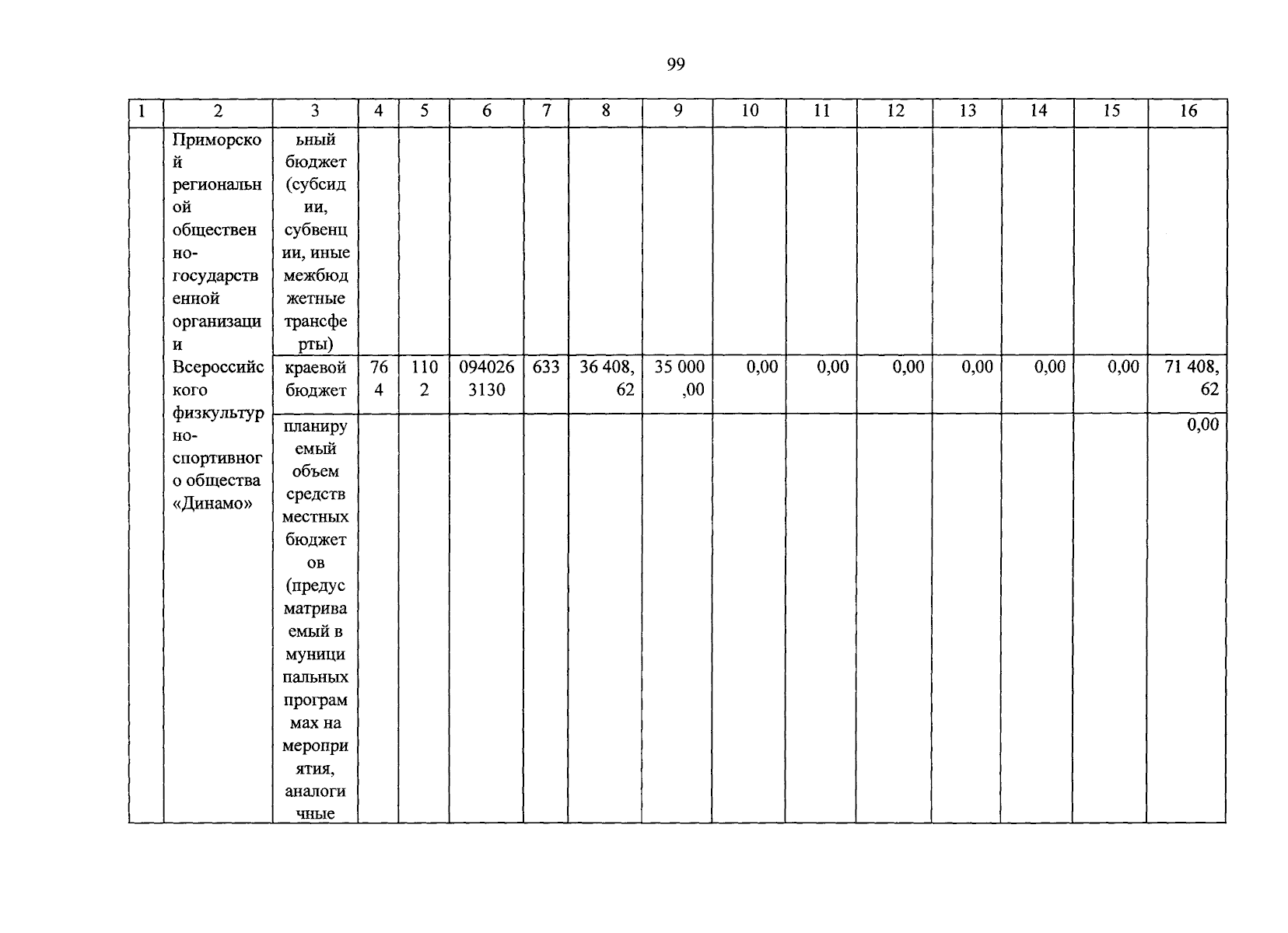 99

| 1 | 2 | 3 | 4 | 5 | 6 | 7 | 8 | 9 | 10 | 11 | 12 | 13 | 14 | 15 | 16 |
|---|---|---|---|---|---|---|---|---|---|---|---|---|---|---|---|
| | Приморской региональной общественно-государственной организации Всероссийского физкультурно-спортивного общества «Динамо» | ьный бюджет (субсидии, субвенции, иные межбюджетные трансферты) | | | | | | | | | | | | | |
| | | краевой бюджет | 764 | 1102 | 0940263130 | 633 | 36 408,62 | 35 000,00 | 0,00 | 0,00 | 0,00 | 0,00 | 0,00 | 0,00 | 71 408,62 |
| | | планируемый объем средств местных бюджетов (предусматриваемый в муниципальных программах на мероприятия, аналогичные | | | | | | | | | | | | | 0,00 |